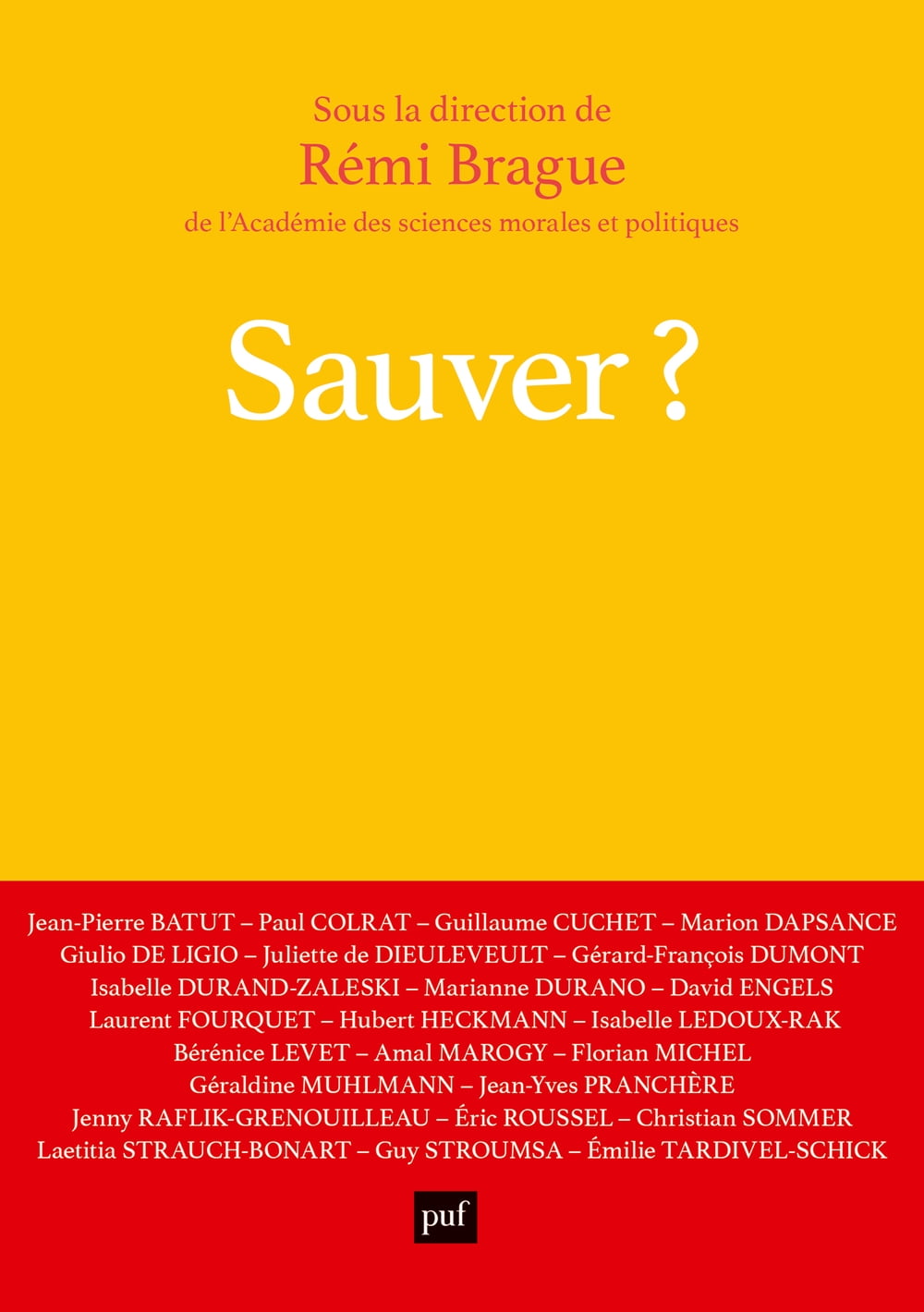 Sous la direction de
Rémi Brague
de l'Académie des sciences morales et politiques

Sauver ?

Jean-Pierre BATUT – Paul COLRAT – Guillaume CUCHET – Marion DAPSANCE
Giulio DE LIGIO – Juliette de DIEULEVEULT – Gérard-François DUMONT
Isabelle DURAND-ZALESKI – Marianne DURANO – David ENGELS
Laurent FOURQUET – Hubert HECKMANN – Isabelle LEDOUX-RAK
Bérénice LEVET – Amal MAROGY – Florian MICHEL
Géraldine MUHLMANN – Jean-Yves PRANCHÈRE
Jenny RAFLIK-GRENOUILLEAU – Éric ROUSSEL – Christian SOMMER
Laetitia STRAUCH-BONART – Guy STROUMSA – Émilie TARDIVEL-SCHICK

puf